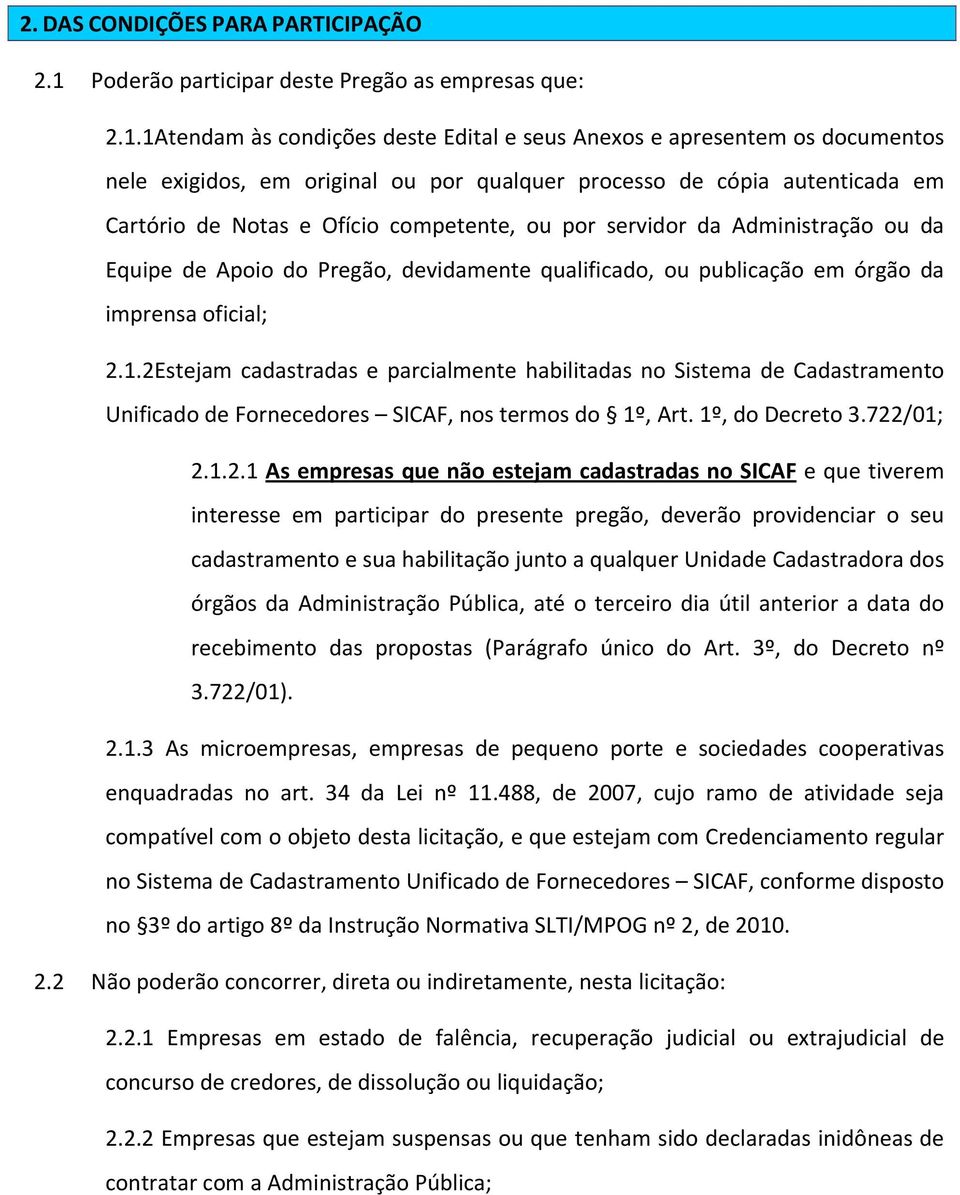 2. DAS CONDIÇÕES PARA PARTICIPAÇÃO

2.1 Poderão participar deste Pregão as empresas que:

2.1.1Atendam às condições deste Edital e seus Anexos e apresentem os documentos nele exigidos, em original ou por qualquer processo de cópia autenticada em Cartório de Notas e Ofício competente, ou por servidor da Administração ou da Equipe de Apoio do Pregão, devidamente qualificado, ou publicação em órgão da imprensa oficial;

2.1.2Estejam cadastradas e parcialmente habilitadas no Sistema de Cadastramento Unificado de Fornecedores – SICAF, nos termos do § 1º, Art. 1º, do Decreto 3.722/01;

2.1.2.1 As empresas que não estejam cadastradas no SICAF e que tiverem interesse em participar do presente pregão, deverão providenciar o seu cadastramento e sua habilitação junto a qualquer Unidade Cadastradora dos órgãos da Administração Pública, até o terceiro dia útil anterior a data do recebimento das propostas (Parágrafo único do Art. 3º, do Decreto nº 3.722/01).

2.1.3 As microempresas, empresas de pequeno porte e sociedades cooperativas enquadradas no art. 34 da Lei nº 11.488, de 2007, cujo ramo de atividade seja compatível com o objeto desta licitação, e que estejam com Credenciamento regular no Sistema de Cadastramento Unificado de Fornecedores – SICAF, conforme disposto no §3º do artigo 8º da Instrução Normativa SLTI/MPOG nº 2, de 2010.

2.2 Não poderão concorrer, direta ou indiretamente, nesta licitação:

2.2.1 Empresas em estado de falência, recuperação judicial ou extrajudicial de concurso de credores, de dissolução ou liquidação;

2.2.2 Empresas que estejam suspensas ou que tenham sido declaradas inidôneas de contratar com a Administração Pública;